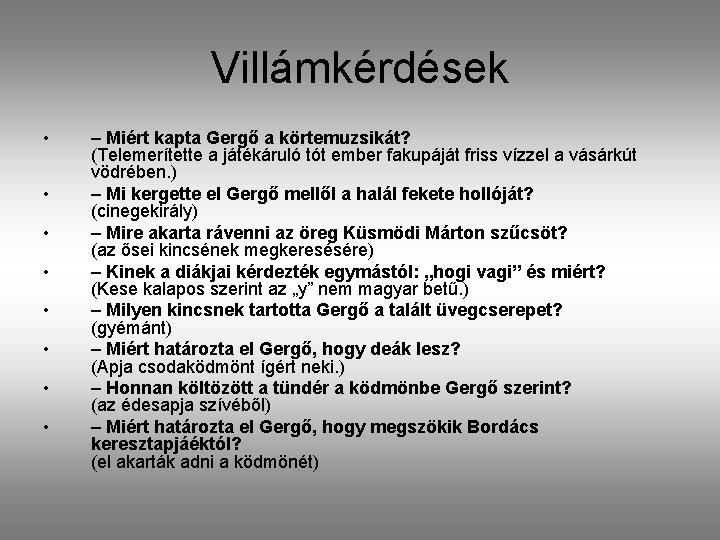 Villámkérdések

• – Miért kapta Gergő a körtemuzsikát?
(Telemerítette a játékáruló tót ember fakupáját friss vízzel a vásárkút vödrében.)

• – Mi kergette el Gergő mellől a halál fekete hollóját?
(cinegekirály)

• – Mire akarta rávenni az öreg Küsmödi Márton szűcsöt?
(az ősei kincsének megkeresésére)

• – Kinek a diákjai kérdezték egymástól: „hogi vagi" és miért?
(Kese kalapos szerint az „y" nem magyar betű.)

• – Milyen kincsnek tartotta Gergő a talált üvegcserepet?
(gyémánt)

• – Miért határozta el Gergő, hogy deák lesz?
(Apja csodaködmönt ígért neki.)

• – Honnan költözött a tündér a ködmönbe Gergő szerint?
(az édesapja szívéből)

• – Miért határozta el Gergő, hogy megszökik Bordács keresztapjáéktól?
(el akarták adni a ködmönét)